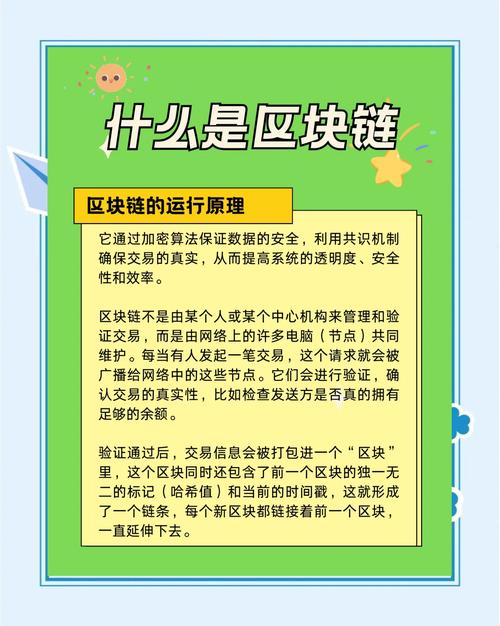 什么是区块链

区块链的运行原理

它通过加密算法保证数据的安全，利用共识机制确保交易的真实，从而提高系统的透明度、安全性和效率。

区块链不是由某个人或某个中心机构来管理和验证交易，而是由网络上的许多电脑（节点）共同维护。每当有人发起一笔交易，这个请求就会被广播给网络中的这些节点。它们会进行验证，确认交易的真实性，比如检查发送方是否真的拥有足够的余额。

验证通过后，交易信息会被打包进一个“区块”里，这个区块同时还包含了前一个区块的独一无二的标记（哈希值）和当前的时间戳，这就形成了一个链条，每个新区块都链接着前一个区块，一直延伸下去。